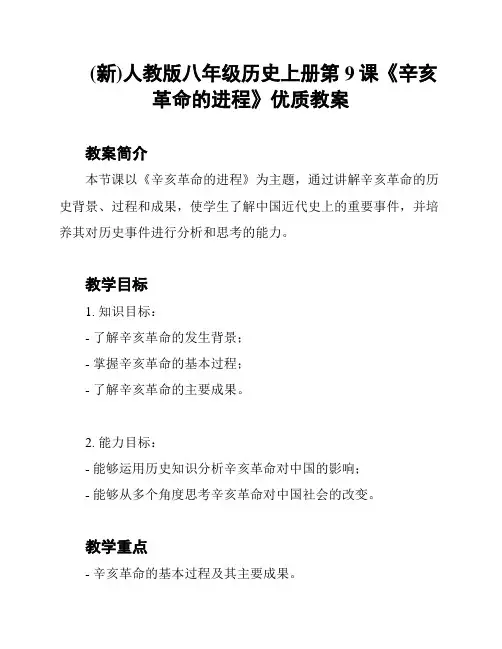 (新)人教版八年级历史上册第 9 课《辛亥革命的进程》优质教案

教案简介

本节课以《辛亥革命的进程》为主题，通过讲解辛亥革命的历史背景、过程和成果，使学生了解中国近代史上的重要事件，并培养其对历史事件进行分析和思考的能力。

教学目标

1. 知识目标：
- 了解辛亥革命的发生背景；
- 掌握辛亥革命的基本过程；
- 了解辛亥革命的主要成果。

2. 能力目标：
- 能够运用历史知识分析辛亥革命对中国的影响；
- 能够从多个角度思考辛亥革命对中国社会的改变。

教学重点

- 辛亥革命的基本过程及其主要成果。